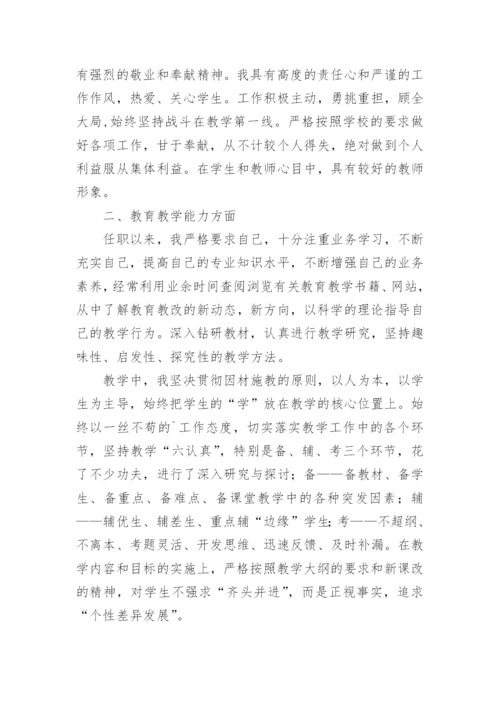 有强烈的敬业和奉献精神。我具有高度的责任心和严谨的工作作风，热爱、关心学生。工作积极主动，勇挑重担，顾全大局,始终坚持战斗在教学第一线。严格按照学校的要求做好各项工作，甘于奉献，从不计较个人得失，绝对做到个人利益服从集体利益。在学生和教师心目中，具有较好的教师形象。

二、教育教学能力方面

任职以来，我严格要求自己，十分注重业务学习，不断充实自己，提高自己的专业知识水平，不断增强自己的业务素养，经常利用业余时间查阅浏览有关教育教学书籍、网站，从中了解教育教改的新动态，新方向，以科学的理论指导自己的教学行为。深入钻研教材，认真进行教学研究，坚持趣味性、启发性、探究性的教学方法。

教学中，我坚决贯彻因材施教的原则，以人为本，以学生为主导，始终把学生的“学”放在教学的核心位置上。始终以一丝不苟的`工作态度，切实落实教学工作中的各个环节，坚持教学“六认真”，特别是备、辅、考三个环节，花了不少功夫，进行了深入研究与探讨：备——备教材、备学生、备重点、备难点、备课堂教学中的各种突发因素；辅——辅优生、辅差生、重点辅“边缘”学生；考——不超纲、不离本、考题灵活、开发思维、迅速反馈、及时补漏。在教学内容和目标的实施上，严格按照教学大纲的要求和新课改的精神，对学生不强求“齐头并进”，而是正视事实，追求“个性差异发展”。